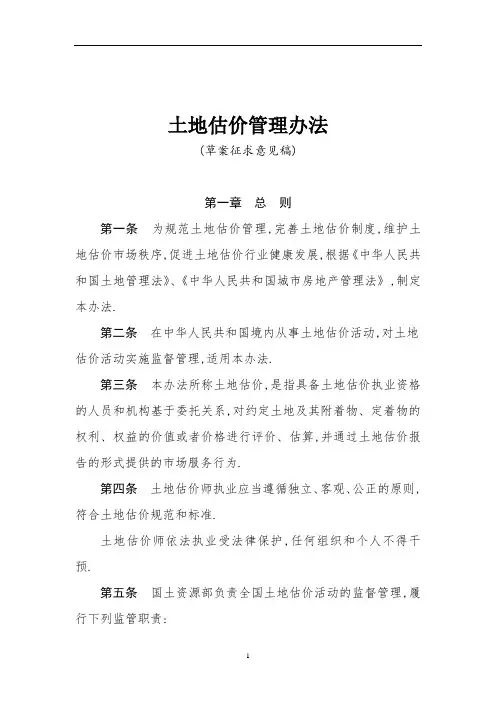 土地估价管理办法

（草案征求意见稿）

第一章　总　则

第一条　为规范土地估价管理，完善土地估价制度，维护土地估价市场秩序，促进土地估价行业健康发展，根据《中华人民共和国土地管理法》、《中华人民共和国城市房地产管理法》，制定本办法.

第二条　在中华人民共和国境内从事土地估价活动，对土地估价活动实施监督管理，适用本办法.

第三条　本办法所称土地估价，是指具备土地估价执业资格的人员和机构基于委托关系，对约定土地及其附着物、定着物的权利、权益的价值或者价格进行评价、估算，并通过土地估价报告的形式提供的市场服务行为.

第四条　土地估价师执业应当遵循独立、客观、公正的原则，符合土地估价规范和标准.

土地估价师依法执业受法律保护，任何组织和个人不得干预.

第五条　国土资源部负责全国土地估价活动的监督管理，履行下列监管职责：

1